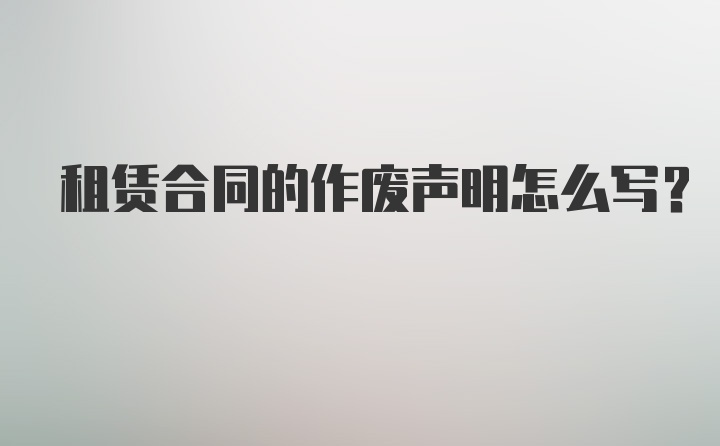 租赁合同的作废声明怎么写?